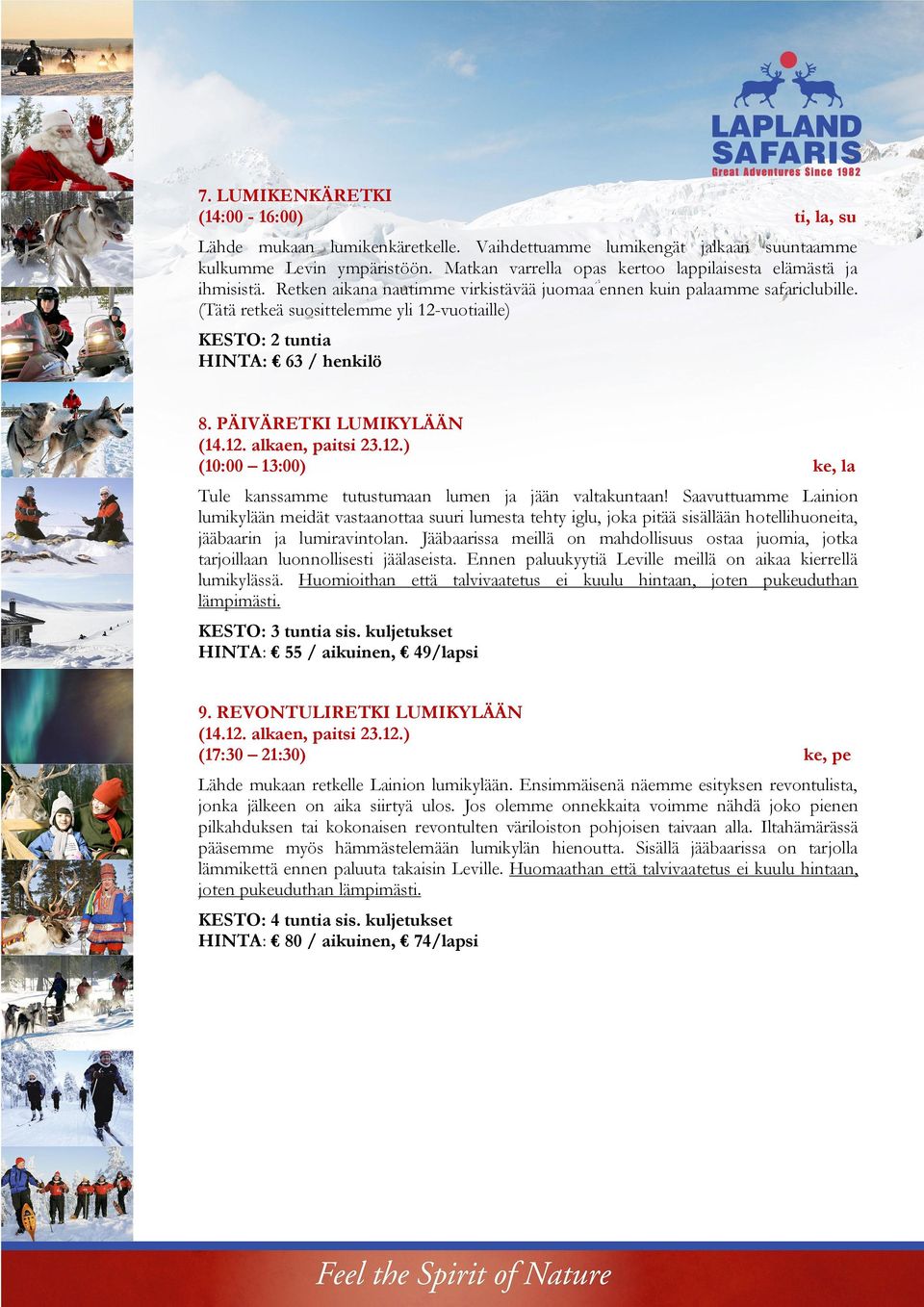 LAPLAND SAFARIS
Great Adventures Since 1982

7. LUMIKENKÄRETKI
(14:00 - 16:00)
ti, la, su

Lähde mukaan lumikenkäretkelle. Vaihdettuamme lumikengät jalkaan suuntaamme kulkumme Levin ympäristöön. Matkan varrella opas kertoo lappilaisesta elämästä ja ihmisistä. Retken aikana nautimme virkistävää juomaa ennen kuin palaamme safariclubille. (Tätä retkeä suosittelemme yli 12-vuotiaille)

KESTO: 2 tuntia
HINTA: € 63 / henkilö

8. PÄIVÄRETKI LUMIKYLÄÄN
(14.12. alkaen, paitsi 23.12.)
(10:00 – 13:00)
ke, la

Tule kanssamme tutustumaan lumen ja jään valtakuntaan! Saavuttuamme Lainion lumikylään meidät vastaanottaa suuri lumesta tehty iglu, joka pitää sisällään hotellihuoneita, jääbaarin ja lumiravintolan. Jääbaarissa meillä on mahdollisuus ostaa juomia, jotka tarjoillaan luonnollisesti jäälaseista. Ennen paluukyytiä Leville meillä on aikaa kierrellä lumikylässä. Huomioithan että talvivaatetus ei kuulu hintaan, joten pukeuduthan lämpimästi.

KESTO: 3 tuntia sis. kuljetukset
HINTA: € 55 / aikuinen, € 49/lapsi

9. REVONTULIRETKI LUMIKYLÄÄN
(14.12. alkaen, paitsi 23.12.)
(17:30 – 21:30)
ke, pe

Lähde mukaan retkelle Lainion lumikylään. Ensimmäisenä näemme esityksen revontulista, jonka jälkeen on aika siirtyä ulos. Jos olemme onnekkaita voimme nähdä joko pienen pilkahduksen tai kokonaisen revontulten väriloiston pohjoisen taivaan alla. Iltahämärässä pääsemme myös hämmästelemään lumikylän hienoutta. Sisällä jääbaarissa on tarjolla lämmikettä ennen paluuta takaisin Leville. Huomaathan että talvivaatetus ei kuulu hintaan, joten pukeuduthan lämpimästi.

KESTO: 4 tuntia sis. kuljetukset
HINTA: € 80 / aikuinen, € 74/lapsi

Feel the Spirit of Nature